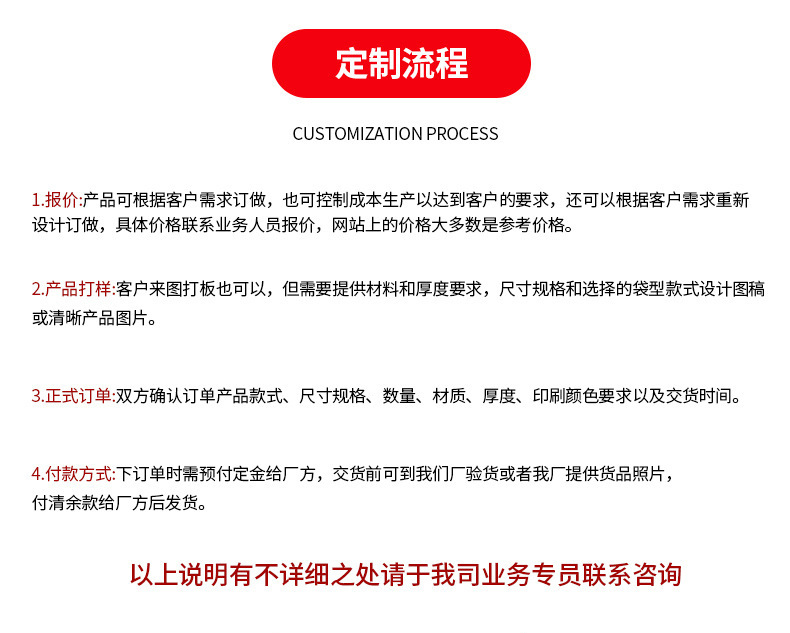 定制流程

CUSTOMIZATION PROCESS

1.报价:产品可根据客户需求订做，也可控制成本生产以达到客户的要求，还可以根据客户需求重新设计订做，具体价格联系业务人员报价，网站上的价格大多数是参考价格。

2.产品打样:客户来图打板也可以，但需要提供材料和厚度要求，尺寸规格和选择的袋型款式设计图稿或清晰产品图片。

3.正式订单:双方确认订单产品款式、尺寸规格、数量、材质、厚度、印刷颜色要求以及交货时间。

4.付款方式:下订单时需预付定金给厂方，交货前可到我们厂验货或者我厂提供货品照片，付清余款给厂方后发货。

以上说明有不详细之处请于我司业务专员联系咨询